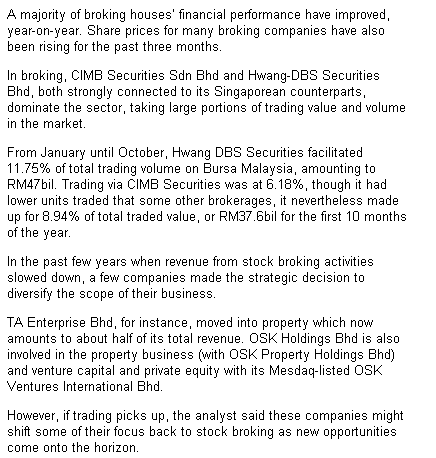 A majority of broking houses' financial performance have improved, year-on-year. Share prices for many broking companies have also been rising for the past three months.

In broking, CIMB Securities Sdn Bhd and Hwang-DBS Securities Bhd, both strongly connected to its Singaporean counterparts, dominate the sector, taking large portions of trading value and volume in the market.

From January until October, Hwang DBS Securities facilitated 11.75% of total trading volume on Bursa Malaysia, amounting to RM47bil. Trading via CIMB Securities was at 6.18%, though it had lower units traded that some other brokerages, it nevertheless made up for 8.94% of total traded value, or RM37.6bil for the first 10 months of the year.

In the past few years when revenue from stock broking activities slowed down, a few companies made the strategic decision to diversify the scope of their business.

TA Enterprise Bhd, for instance, moved into property which now amounts to about half of its total revenue. OSK Holdings Bhd is also involved in the property business (with OSK Property Holdings Bhd) and venture capital and private equity with its Mesdaq-listed OSK Ventures International Bhd.

However, if trading picks up, the analyst said these companies might shift some of their focus back to stock broking as new opportunities come onto the horizon.